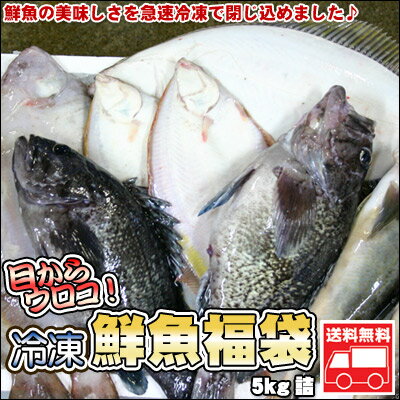 鮮魚の美味しさを急速冷凍で閉じ込めました♪

目からウロコ!

冷凍 鮮魚福袋

5kg 詰

送料無料